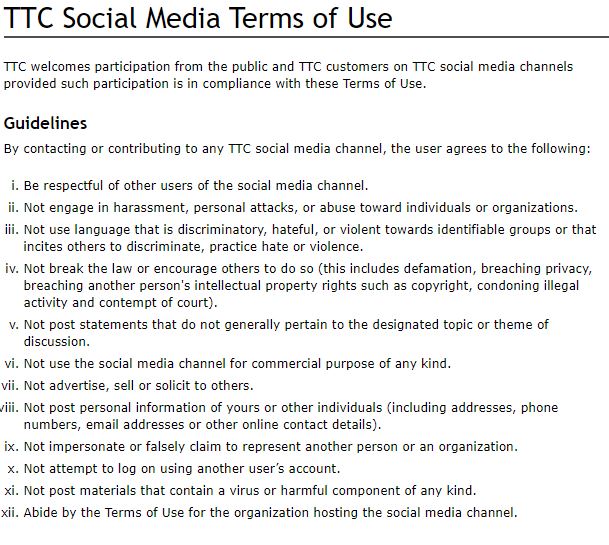 TTC Social Media Terms of Use

TTC welcomes participation from the public and TTC customers on TTC social media channels provided such participation is in compliance with these Terms of Use.

Guidelines

By contacting or contributing to any TTC social media channel, the user agrees to the following:

i. Be respectful of other users of the social media channel.
ii. Not engage in harassment, personal attacks, or abuse toward individuals or organizations.
iii. Not use language that is discriminatory, hateful, or violent towards identifiable groups or that incites others to discriminate, practice hate or violence.
iv. Not break the law or encourage others to do so (this includes defamation, breaching privacy, breaching another person's intellectual property rights such as copyright, condoning illegal activity and contempt of court).
v. Not post statements that do not generally pertain to the designated topic or theme of discussion.
vi. Not use the social media channel for commercial purpose of any kind.
vii. Not advertise, sell or solicit to others.
viii. Not post personal information of yours or other individuals (including addresses, phone numbers, email addresses or other online contact details).
ix. Not impersonate or falsely claim to represent another person or an organization.
x. Not attempt to log on using another user's account.
xi. Not post materials that contain a virus or harmful component of any kind.
xii. Abide by the Terms of Use for the organization hosting the social media channel.